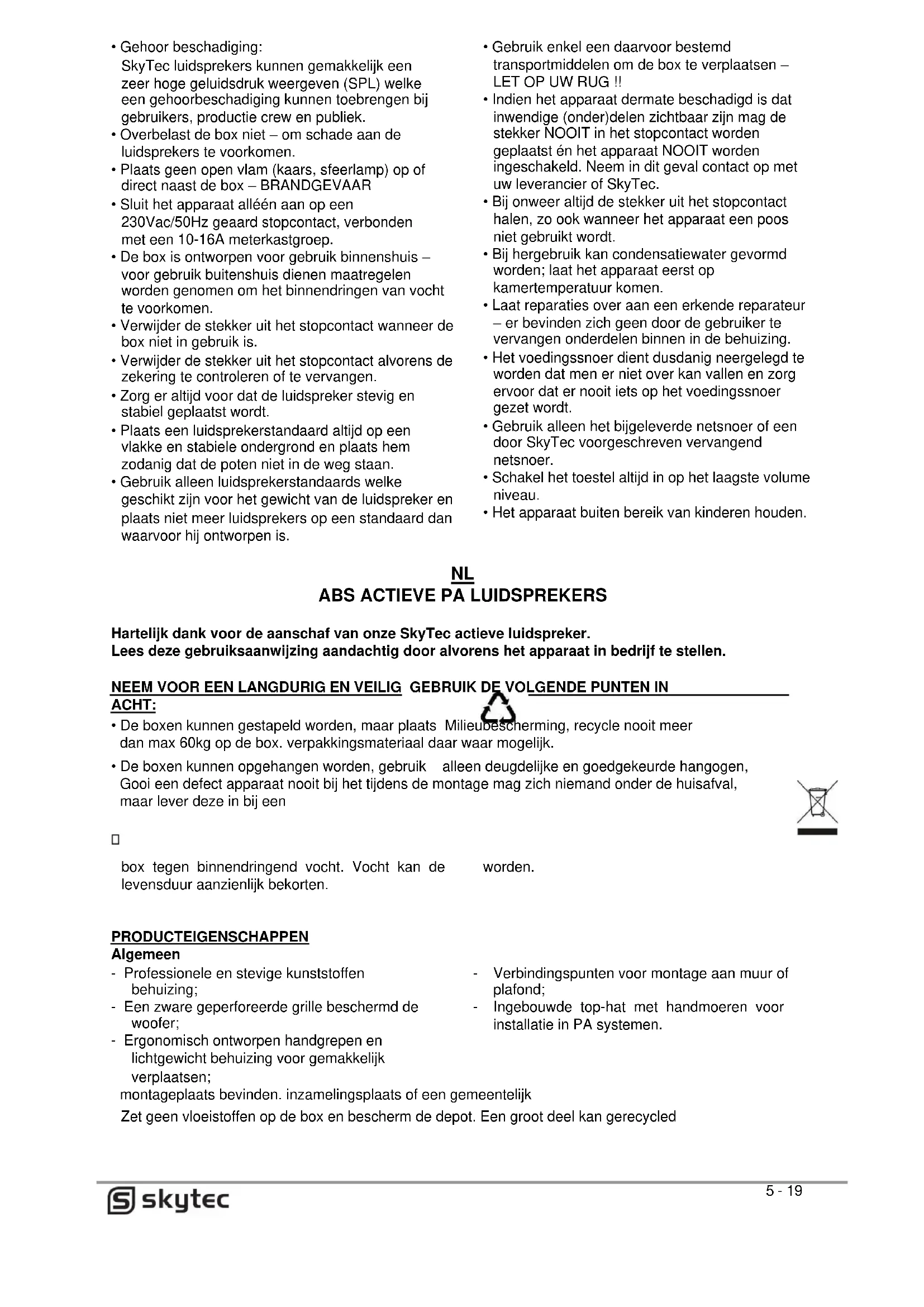 • Gehoor beschadiging:
SkyTec luidsprekers kunnen gemakkelijk een zeer hoge geluidsdruk weergeven (SPL) welke een gehoorbeschadiging kunnen toebrengen bij gebruikers, productie crew en publiek.
• Overbelast de box niet – om schade aan de luidsprekers te voorkomen.
• Plaats geen open vlam (kaars, sfeerlamp) op of direct naast de box – BRANDGEVAAR
• Sluit het apparaat alléén aan op een 230Vac/50Hz geaard stopcontact, verbonden met een 10-16A meterkastgroep.
• De box is ontworpen voor gebruik binnenshuis – voor gebruik buitenshuis dienen maatregelen worden genomen om het binnendringen van vocht te voorkomen.
• Verwijder de stekker uit het stopcontact wanneer de box niet in gebruik is.
• Verwijder de stekker uit het stopcontact alvorens de zekering te controleren of te vervangen.
• Zorg er altijd voor dat de luidspreker stevig en stabiel geplaatst wordt.
• Plaats een luidsprekerstandaard altijd op een vlakke en stabiele ondergrond en plaats hem zodanig dat de poten niet in de weg staan.
• Gebruik alleen luidsprekerstandaards welke geschikt zijn voor het gewicht van de luidspreker en plaats niet meer luidsprekers op een standaard dan waarvoor hij ontworpen is.

• Gebruik enkel een daarvoor bestemd transportmiddelen om de box te verplaatsen – LET OP UW RUG !!
• Indien het apparaat dermate beschadigd is dat inwendige (onder)delen zichtbaar zijn mag de stekker NOOIT in het stopcontact worden geplaatst én het apparaat NOOIT worden ingeschakeld. Neem in dit geval contact op met uw leverancier of SkyTec.
• Bij onweer altijd de stekker uit het stopcontact halen, zo ook wanneer het apparaat een poos niet gebruikt wordt.
• Bij hergebruik kan condensatiewater gevormd worden; laat het apparaat eerst op kamertemperatuur komen.
• Laat reparaties over aan een erkende reparateur – er bevinden zich geen door de gebruiker te vervangen onderdelen binnen in de behuizing.
• Het voedingssnoer dient dusdanig neergelegd te worden dat men er niet over kan vallen en zorg ervoor dat er nooit iets op het voedingssnoer gezet wordt.
• Gebruik alleen het bijgeleverde netsnoer of een door SkyTec voorgeschreven vervangend netsnoer.
• Schakel het toestel altijd in op het laagste volume niveau.
• Het apparaat buiten bereik van kinderen houden.

NL
ABS ACTIEVE PA LUIDSPREKERS

Hartelijk dank voor de aanschaf van onze SkyTec actieve luidspreker.
Lees deze gebruiksaanwijzing aandachtig door alvorens het apparaat in bedrijf te stellen.

NEEM VOOR EEN LANGDURIG EN VEILIG GEBRUIK DE VOLGENDE PUNTEN IN ACHT:
• De boxen kunnen gestapeld worden, maar plaats Milieubescherming, recycle nooit meer dan max 60kg op de box. verpakkingsmateriaal daar waar mogelijk.
• De boxen kunnen opgehangen worden, gebruik alleen deugdelijke en goedgekeurde hangogen, Gooi een defect apparaat nooit bij het tijdens de montage mag zich niemand onder de huisafval, maar lever deze in bij een

box tegen binnendringend vocht. Vocht kan de levensduur aanzienlijk bekorten.

worden.

PRODUCTEIGENSCHAPPEN
Algemeen
- Professionele en stevige kunststoffen behuizing;
- Een zware geperforeerde grille beschermd de woofer;
- Ergonomisch ontworpen handgrepen en lichtgewicht behuizing voor gemakkelijk verplaatsen;
- Verbindingspunten voor montage aan muur of plafond;
- Ingebouwde top-hat met handmoeren voor installatie in PA systemen.
montageplaats bevinden. inzamelingsplaats of een gemeentelijk
Zet geen vloeistoffen op de box en bescherm de depot. Een groot deel kan gerecycled

skytec
5 - 19